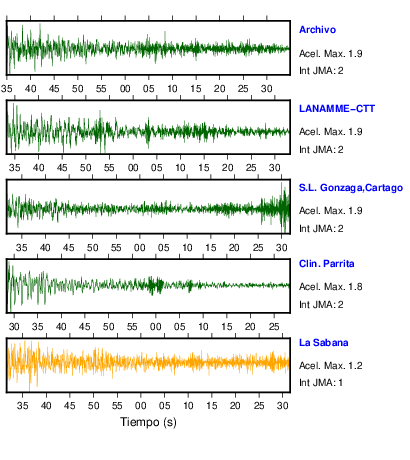 Archivo
Acel. Max. 1.9
Int JMA: 2

35 40 45 50 55 00 05 10 15 20 25 30

LANAMME-CTT
Acel. Max. 1.9
Int JMA: 2

35 40 45 50 55 00 05 10 15 20 25 30

S.L. Gonzaga,Cartago
Acel. Max. 1.9
Int JMA: 2

35 40 45 50 55 00 05 10 15 20 25 30

Clin. Parrita
Acel. Max. 1.8
Int JMA: 2

30 35 40 45 50 55 00 05 10 15 20 25

La Sabana
Acel. Max. 1.2
Int JMA: 1

35 40 45 50 55 00 05 10 15 20 25 30

Tiempo (s)